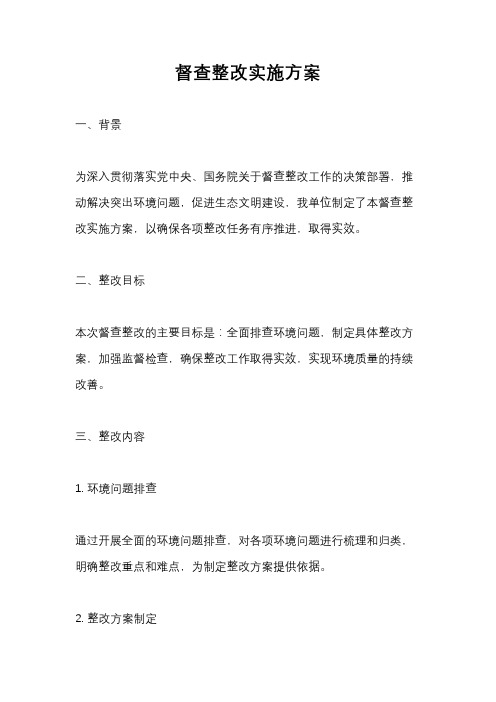 督查整改实施方案

一、背景

为深入贯彻落实党中央、国务院关于督查整改工作的决策部署，推动解决突出环境问题，促进生态文明建设，我单位制定了本督查整改实施方案，以确保各项整改任务有序推进，取得实效。

二、整改目标

本次督查整改的主要目标是：全面排查环境问题，制定具体整改方案，加强监督检查，确保整改工作取得实效，实现环境质量的持续改善。

三、整改内容

1. 环境问题排查

通过开展全面的环境问题排查，对各项环境问题进行梳理和归类，明确整改重点和难点，为制定整改方案提供依据。

2. 整改方案制定